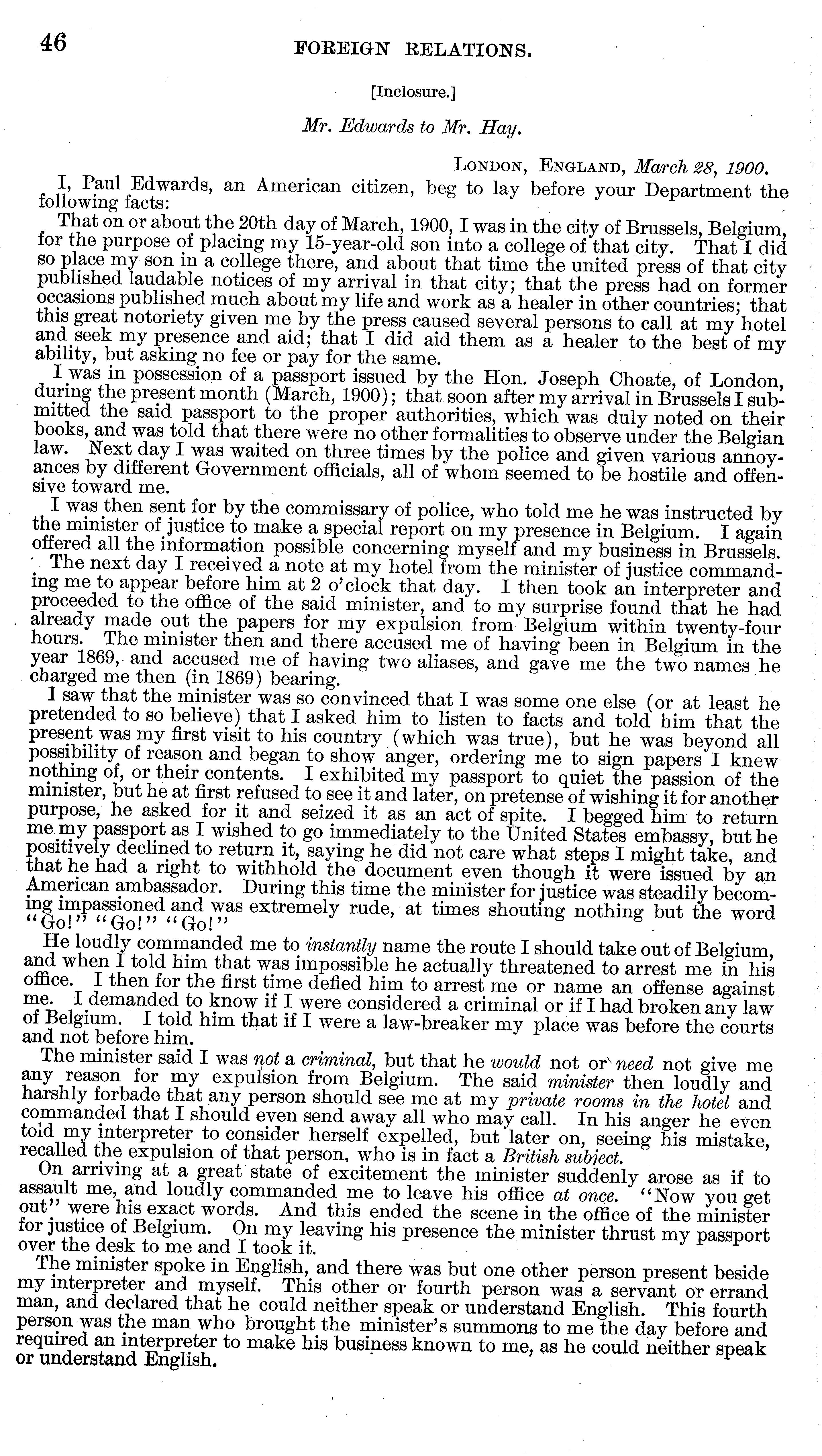 46 FOREIGN RELATIONS.

[Inclosure.]

Mr. Edwards to Mr. Hay.

LONDON, ENGLAND, March 28, 1900.

I, Paul Edwards, an American citizen, beg to lay before your Department the following facts:

That on or about the 20th day of March, 1900, I was in the city of Brussels, Belgium, for the purpose of placing my 15-year-old son into a college of that city. That I did so place my son in a college there, and about that time the united press of that city published laudable notices of my arrival in that city; that the press had on former occasions published much about my life and work as a healer in other countries; that this great notoriety given me by the press caused several persons to call at my hotel and seek my presence and aid; that I did aid them as a healer to the best of my ability, but asking no fee or pay for the same.

I was in possession of a passport issued by the Hon. Joseph Choate, of London, during the present month (March, 1900); that soon after my arrival in Brussels I submitted the said passport to the proper authorities, which was duly noted on their books, and was told that there were no other formalities to observe under the Belgian law. Next day I was waited on three times by the police and given various annoyances by different Government officials, all of whom seemed to be hostile and offensive toward me.

I was then sent for by the commissary of police, who told me he was instructed by the minister of justice to make a special report on my presence in Belgium. I again offered all the information possible concerning myself and my business in Brussels.

The next day I received a note at my hotel from the minister of justice commanding me to appear before him at 2 o'clock that day. I then took an interpreter and proceeded to the office of the said minister, and to my surprise found that he had already made out the papers for my expulsion from Belgium within twenty-four hours. The minister then and there accused me of having been in Belgium in the year 1869, and accused me of having two aliases, and gave me the two names he charged me then (in 1869) bearing.

I saw that the minister was so convinced that I was some one else (or at least he pretended to so believe) that I asked him to listen to facts and told him that the present was my first visit to his country (which was true), but he was beyond all possibility of reason and began to show anger, ordering me to sign papers I knew nothing of, or their contents. I exhibited my passport to quiet the passion of the minister, but he at first refused to see it and later, on pretense of wishing it for another purpose, he asked for it and seized it as an act of spite. I begged him to return me my passport as I wished to go immediately to the United States embassy, but he positively declined to return it, saying he did not care what steps I might take, and that he had a right to withhold the document even though it were issued by an American ambassador. During this time the minister for justice was steadily becoming impassioned and was extremely rude, at times shouting nothing but the word "Go!" "Go!" "Go!"

He loudly commanded me to instantly name the route I should take out of Belgium, and when I told him that was impossible he actually threatened to arrest me in his office. I then for the first time defied him to arrest me or name an offense against me. I demanded to know if I were considered a criminal or if I had broken any law of Belgium. I told him that if I were a law-breaker my place was before the courts and not before him.

The minister said I was not a criminal, but that he would not or need not give me any reason for my expulsion from Belgium. The said minister then loudly and harshly forbade that any person should see me at my private rooms in the hotel and commanded that I should even send away all who may call. In his anger he even told my interpreter to consider herself expelled, but later on, seeing his mistake, recalled the expulsion of that person, who is in fact a British subject.

On arriving at a great state of excitement the minister suddenly arose as if to assault me, and loudly commanded me to leave his office at once. "Now you get out" were his exact words. And this ended the scene in the office of the minister for justice of Belgium. On my leaving his presence the minister thrust my passport over the desk to me and I took it.

The minister spoke in English, and there was but one other person present beside my interpreter and myself. This other or fourth person was a servant or errand man, and declared that he could neither speak or understand English. This fourth person was the man who brought the minister's summons to me the day before and required an interpreter to make his business known to me, as he could neither speak or understand English.